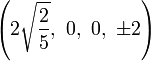 $\left(2\sqrt{\frac{2}{5}},\ 0,\ 0,\ \pm 2\right)$